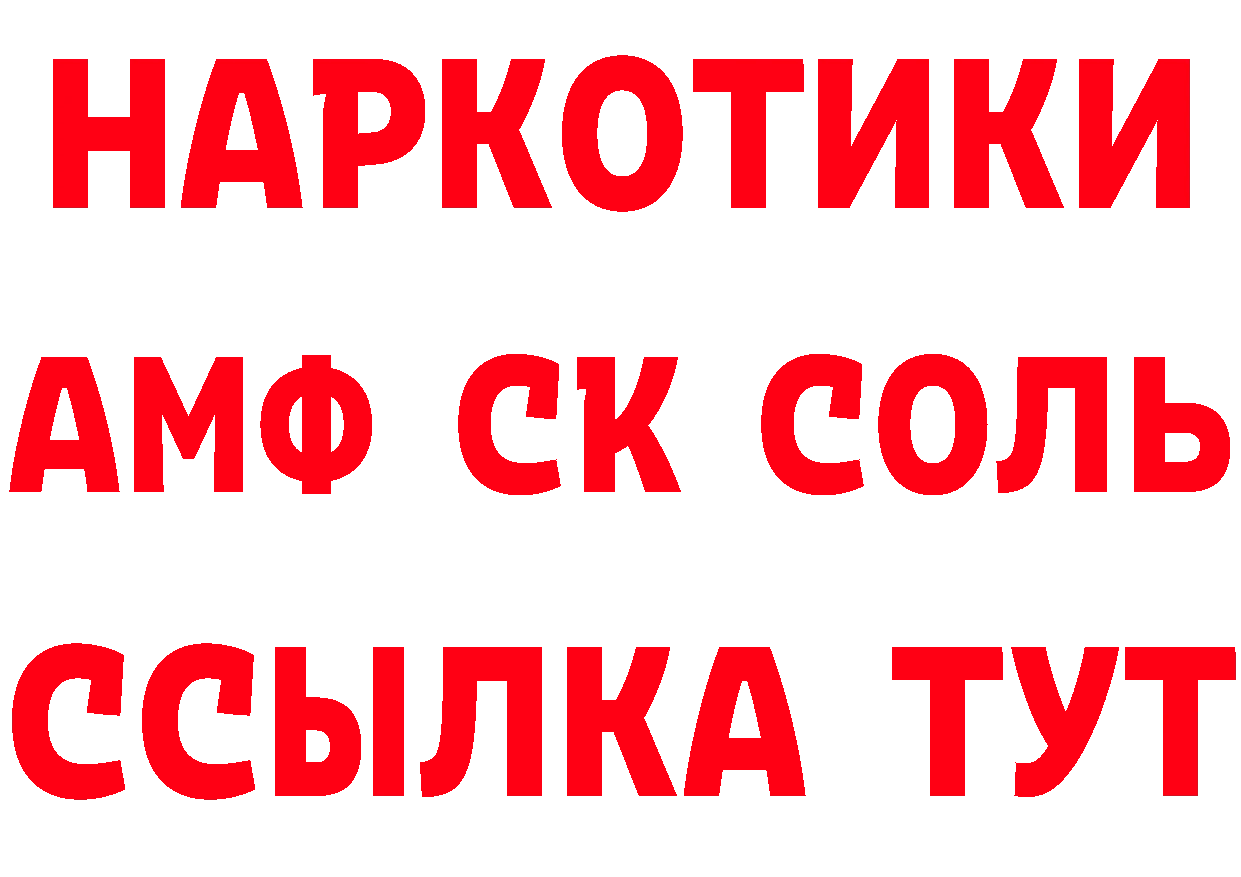 НАРКОТИКИ

АМФ СК СОЛЬ

ССЫЛКА ТУТ